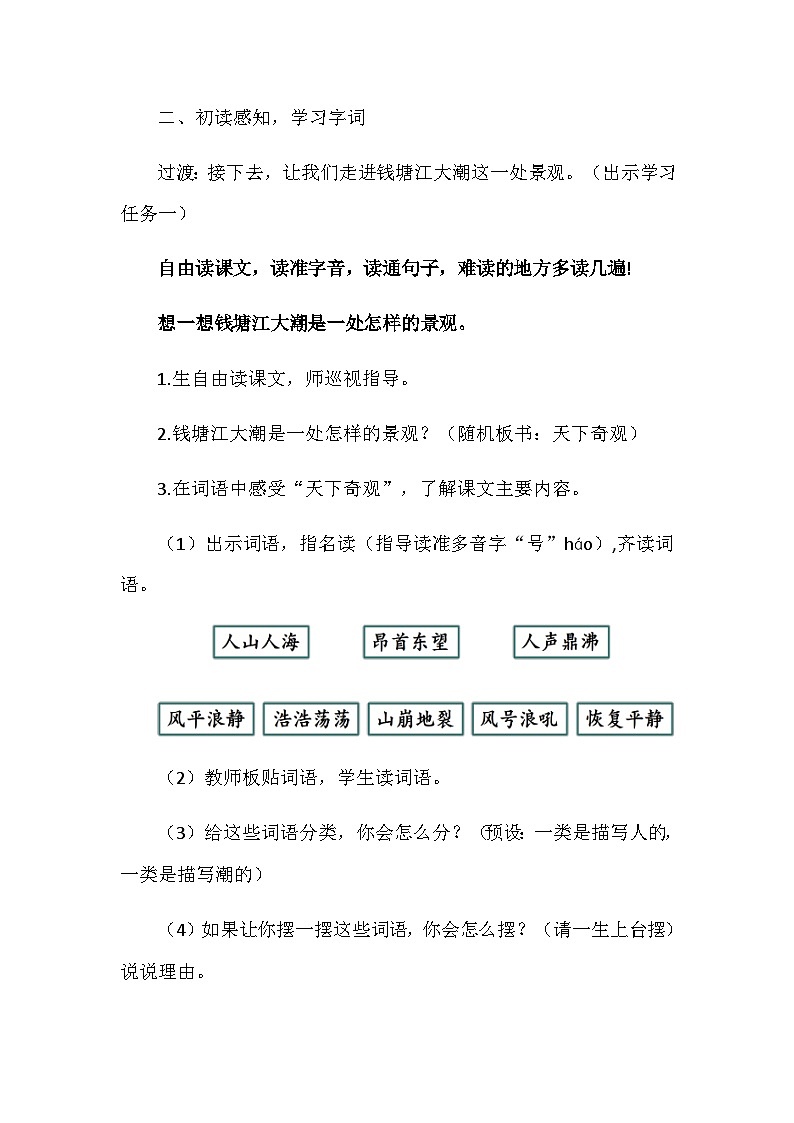 二、初读感知，学习字词

过渡：接下去，让我们走进钱塘江大潮这一处景观。（出示学习任务一）

自由读课文，读准字音，读通句子，难读的地方多读几遍!

想一想钱塘江大潮是一处怎样的景观。

1.生自由读课文，师巡视指导。

2.钱塘江大潮是一处怎样的景观？（随机板书：天下奇观）

3.在词语中感受“天下奇观”，了解课文主要内容。

（1）出示词语，指名读（指导读准多音字“号”háo）,齐读词语。

人山人海　昂首东望　人声鼎沸

风平浪静　浩浩荡荡　山崩地裂　风号浪吼　恢复平静

（2）教师板贴词语，学生读词语。

（3）给这些词语分类，你会怎么分？（预设：一类是描写人的，一类是描写潮的）

（4）如果让你摆一摆这些词语，你会怎么摆？（请一生上台摆）说说理由。